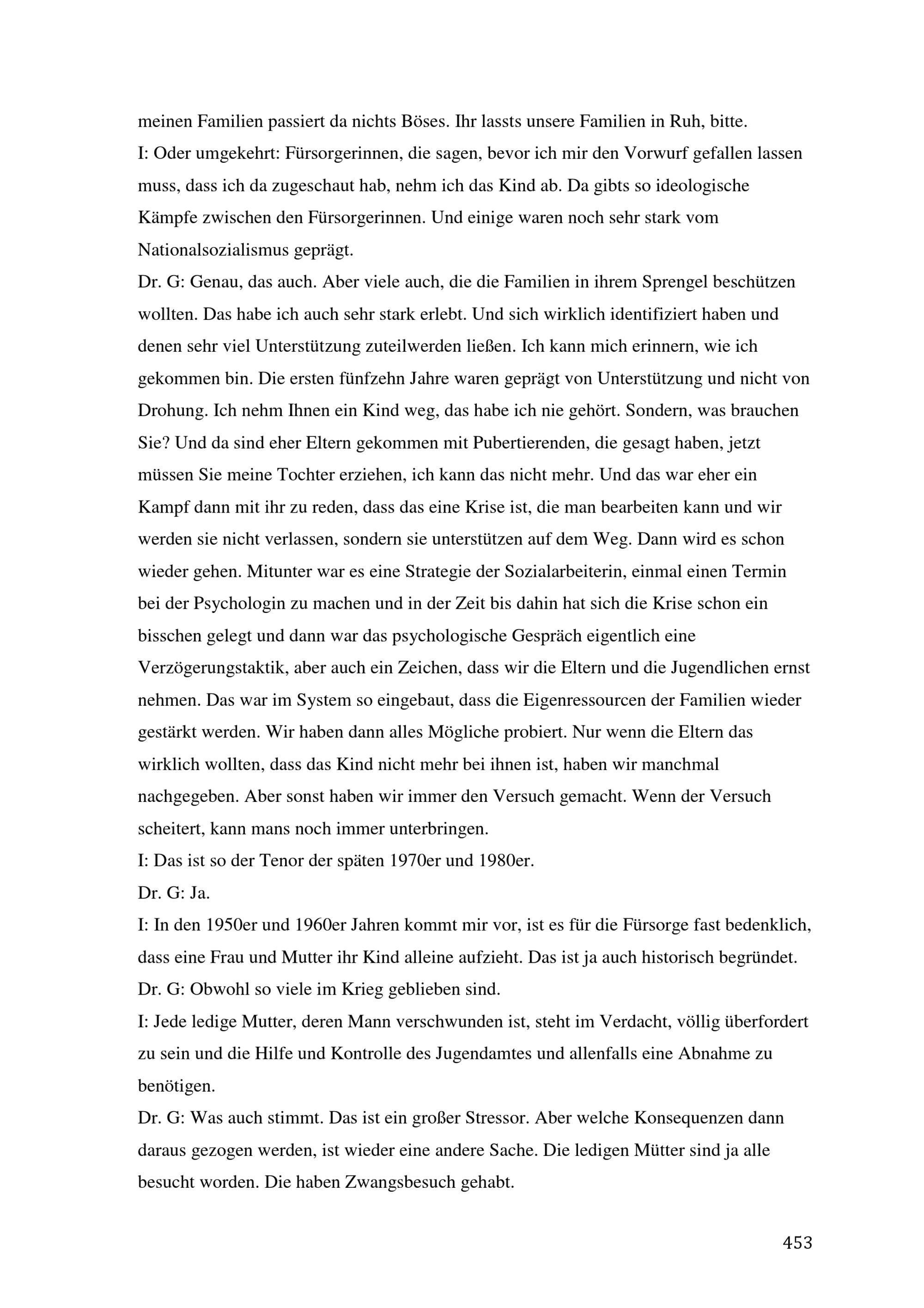 meinen Familien passiert da nichts Böses. Ihr lassts unsere Familien in Ruh, bitte.
I: Oder umgekehrt: Fürsorgerinnen, die sagen, bevor ich mir den Vorwurf gefallen lassen muss, dass ich da zugeschaut hab, nehm ich das Kind ab. Da gibts so ideologische Kämpfe zwischen den Fürsorgerinnen. Und einige waren noch sehr stark vom Nationalsozialismus geprägt.
Dr. G: Genau, das auch. Aber viele auch, die die Familien in ihrem Sprengel beschützen wollten. Das habe ich auch sehr stark erlebt. Und sich wirklich identifiziert haben und denen sehr viel Unterstützung zuteilwerden ließen. Ich kann mich erinnern, wie ich gekommen bin. Die ersten fünfzehn Jahre waren geprägt von Unterstützung und nicht von Drohung. Ich nehm Ihnen ein Kind weg, das habe ich nie gehört. Sondern, was brauchen Sie? Und da sind eher Eltern gekommen mit Pubertierenden, die gesagt haben, jetzt müssen Sie meine Tochter erziehen, ich kann das nicht mehr. Und das war eher ein Kampf dann mit ihr zu reden, dass das eine Krise ist, die man bearbeiten kann und wir werden sie nicht verlassen, sondern sie unterstützen auf dem Weg. Dann wird es schon wieder gehen. Mitunter war es eine Strategie der Sozialarbeiterin, einmal einen Termin bei der Psychologin zu machen und in der Zeit bis dahin hat sich die Krise schon ein bisschen gelegt und dann war das psychologische Gespräch eigentlich eine Verzögerungstaktik, aber auch ein Zeichen, dass wir die Eltern und die Jugendlichen ernst nehmen. Das war im System so eingebaut, dass die Eigenressourcen der Familien wieder gestärkt werden. Wir haben dann alles Mögliche probiert. Nur wenn die Eltern das wirklich wollten, dass das Kind nicht mehr bei ihnen ist, haben wir manchmal nachgegeben. Aber sonst haben wir immer den Versuch gemacht. Wenn der Versuch scheitert, kann mans noch immer unterbringen.
I: Das ist so der Tenor der späten 1970er und 1980er.
Dr. G: Ja.
I: In den 1950er und 1960er Jahren kommt mir vor, ist es für die Fürsorge fast bedenklich, dass eine Frau und Mutter ihr Kind alleine aufzieht. Das ist ja auch historisch begründet.
Dr. G: Obwohl so viele im Krieg geblieben sind.
I: Jede ledige Mutter, deren Mann verschwunden ist, steht im Verdacht, völlig überfordert zu sein und die Hilfe und Kontrolle des Jugendamtes und allenfalls eine Abnahme zu benötigen.
Dr. G: Was auch stimmt. Das ist ein großer Stressor. Aber welche Konsequenzen dann daraus gezogen werden, ist wieder eine andere Sache. Die ledigen Mütter sind ja alle besucht worden. Die haben Zwangsbesuch gehabt.

453